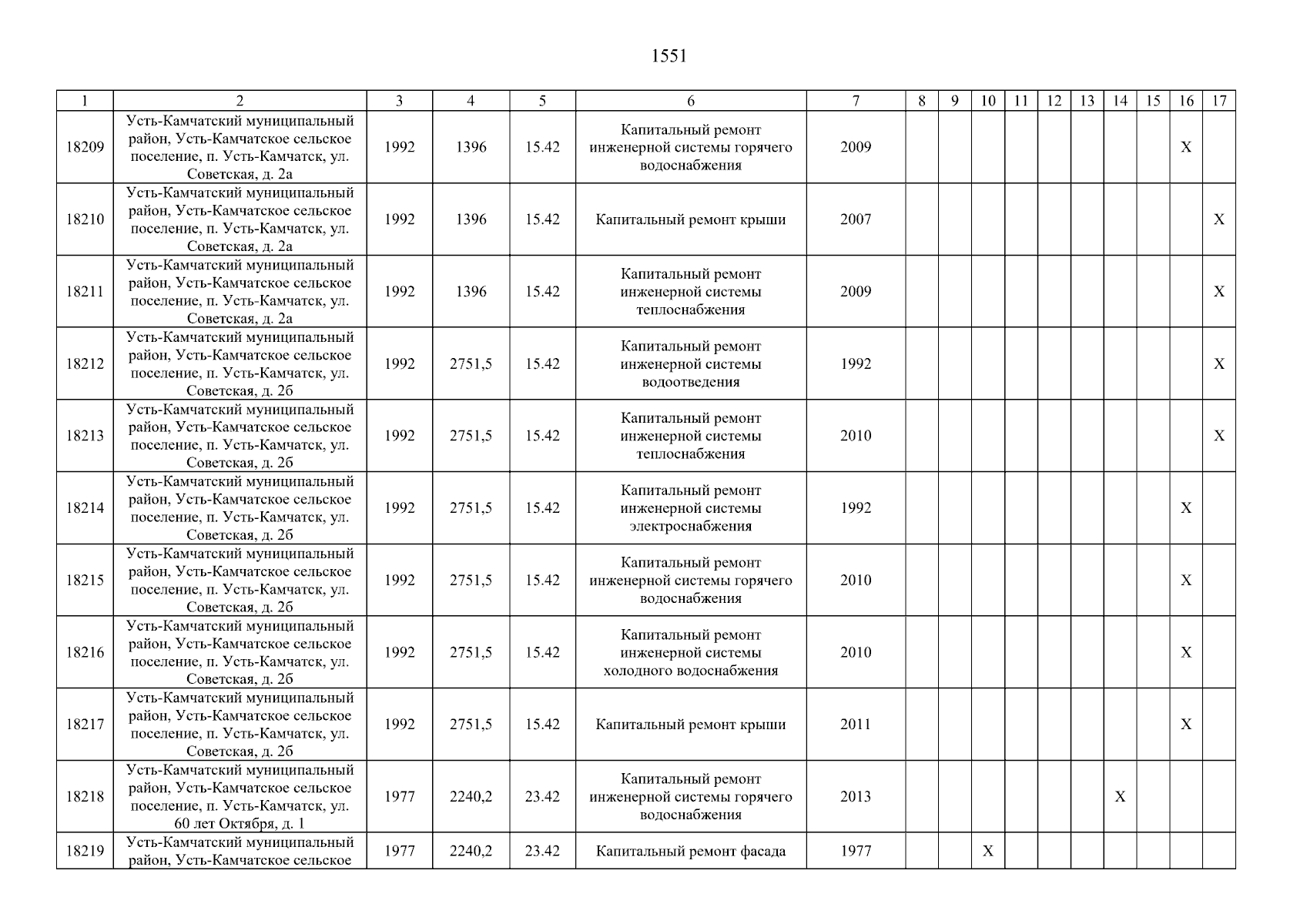 1551

| 1 | 2 | 3 | 4 | 5 | 6 | 7 | 8 | 9 | 10 | 11 | 12 | 13 | 14 | 15 | 16 | 17 |
|---|---|---|---|---|---|---|---|---|---|---|---|---|---|---|---|---|
| 18209 | Усть-Камчатский муниципальный район, Усть-Камчатское сельское поселение, п. Усть-Камчатск, ул. Советская, д. 2а | 1992 | 1396 | 15.42 | Капитальный ремонт инженерной системы горячего водоснабжения | 2009 | | | | | | | | | X | |
| 18210 | Усть-Камчатский муниципальный район, Усть-Камчатское сельское поселение, п. Усть-Камчатск, ул. Советская, д. 2а | 1992 | 1396 | 15.42 | Капитальный ремонт крыши | 2007 | | | | | | | | | | X |
| 18211 | Усть-Камчатский муниципальный район, Усть-Камчатское сельское поселение, п. Усть-Камчатск, ул. Советская, д. 2а | 1992 | 1396 | 15.42 | Капитальный ремонт инженерной системы теплоснабжения | 2009 | | | | | | | | | | X |
| 18212 | Усть-Камчатский муниципальный район, Усть-Камчатское сельское поселение, п. Усть-Камчатск, ул. Советская, д. 2б | 1992 | 2751,5 | 15.42 | Капитальный ремонт инженерной системы водоотведения | 1992 | | | | | | | | | | X |
| 18213 | Усть-Камчатский муниципальный район, Усть-Камчатское сельское поселение, п. Усть-Камчатск, ул. Советская, д. 2б | 1992 | 2751,5 | 15.42 | Капитальный ремонт инженерной системы теплоснабжения | 2010 | | | | | | | | | | X |
| 18214 | Усть-Камчатский муниципальный район, Усть-Камчатское сельское поселение, п. Усть-Камчатск, ул. Советская, д. 2б | 1992 | 2751,5 | 15.42 | Капитальный ремонт инженерной системы электроснабжения | 1992 | | | | | | | | | X | |
| 18215 | Усть-Камчатский муниципальный район, Усть-Камчатское сельское поселение, п. Усть-Камчатск, ул. Советская, д. 2б | 1992 | 2751,5 | 15.42 | Капитальный ремонт инженерной системы горячего водоснабжения | 2010 | | | | | | | | | X | |
| 18216 | Усть-Камчатский муниципальный район, Усть-Камчатское сельское поселение, п. Усть-Камчатск, ул. Советская, д. 2б | 1992 | 2751,5 | 15.42 | Капитальный ремонт инженерной системы холодного водоснабжения | 2010 | | | | | | | | | X | |
| 18217 | Усть-Камчатский муниципальный район, Усть-Камчатское сельское поселение, п. Усть-Камчатск, ул. Советская, д. 2б | 1992 | 2751,5 | 15.42 | Капитальный ремонт крыши | 2011 | | | | | | | | | X | |
| 18218 | Усть-Камчатский муниципальный район, Усть-Камчатское сельское поселение, п. Усть-Камчатск, ул. 60 лет Октября, д. 1 | 1977 | 2240,2 | 23.42 | Капитальный ремонт инженерной системы горячего водоснабжения | 2013 | | | | | | | X | | | |
| 18219 | Усть-Камчатский муниципальный район, Усть-Камчатское сельское | 1977 | 2240,2 | 23.42 | Капитальный ремонт фасада | 1977 | | | X | | | | | | | |